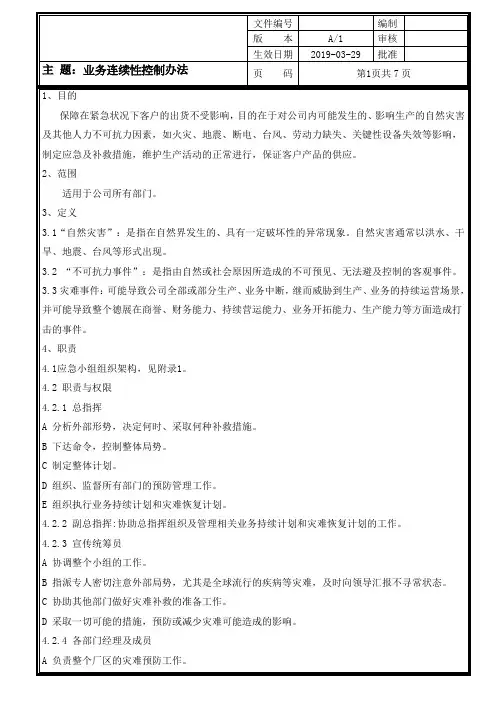 | | 文件编号 | | 编制 | |
|---|---|---|---|---|
| | 版　　本 | A/1 | 审核 | |
| | 生效日期 | 2019-03-29 | 批准 | |
| 主 题：业务连续性控制办法 | 页　　码 | 第1页共 7 页 | | |

1、目的

保障在紧急状况下客户的出货不受影响，目的在于对公司内可能发生的、影响生产的自然灾害及其他人力不可抗力因素，如火灾、地震、断电、台风、劳动力缺失、关键性设备失效等影响，制定应急及补救措施，维护生产活动的正常进行，保证客户产品的供应。

2、范围

适用于公司所有部门。

3、定义

3.1“自然灾害”：是指在自然界发生的、具有一定破坏性的异常现象。自然灾害通常以洪水、干旱、地震、台风等形式出现。

3.2 “不可抗力事件”：是指由自然或社会原因所造成的不可预见、无法避及控制的客观事件。

3.3 灾难事件：可能导致公司全部或部分生产、业务中断，继而威胁到生产、业务的持续运营场景，并可能导致整个德展在商誉、财务能力、持续营运能力、业务开拓能力、生产能力等方面造成打击的事件。

4、职责

4.1应急小组组织架构，见附录1。

4.2 职责与权限

4.2.1 总指挥

A 分析外部形势，决定何时、采取何种补救措施。

B 下达命令，控制整体局势。

C 制定整体计划。

D 组织、监督所有部门的预防管理工作。

E 组织执行业务持续计划和灾难恢复计划。

4.2.2 副总指挥：协助总指挥组织及管理相关业务持续计划和灾难恢复计划的工作。

4.2.3 宣传统筹员

A 协调整个小组的工作。

B 指派专人密切注意外部局势，尤其是全球流行的疾病等灾难，及时向领导汇报不寻常状态。

C 协助其他部门做好灾难补救的准备工作。

D 采取一切可能的措施，预防或减少灾难可能造成的影响。

4.2.4 各部门经理及成员

A 负责整个厂区的灾难预防工作。